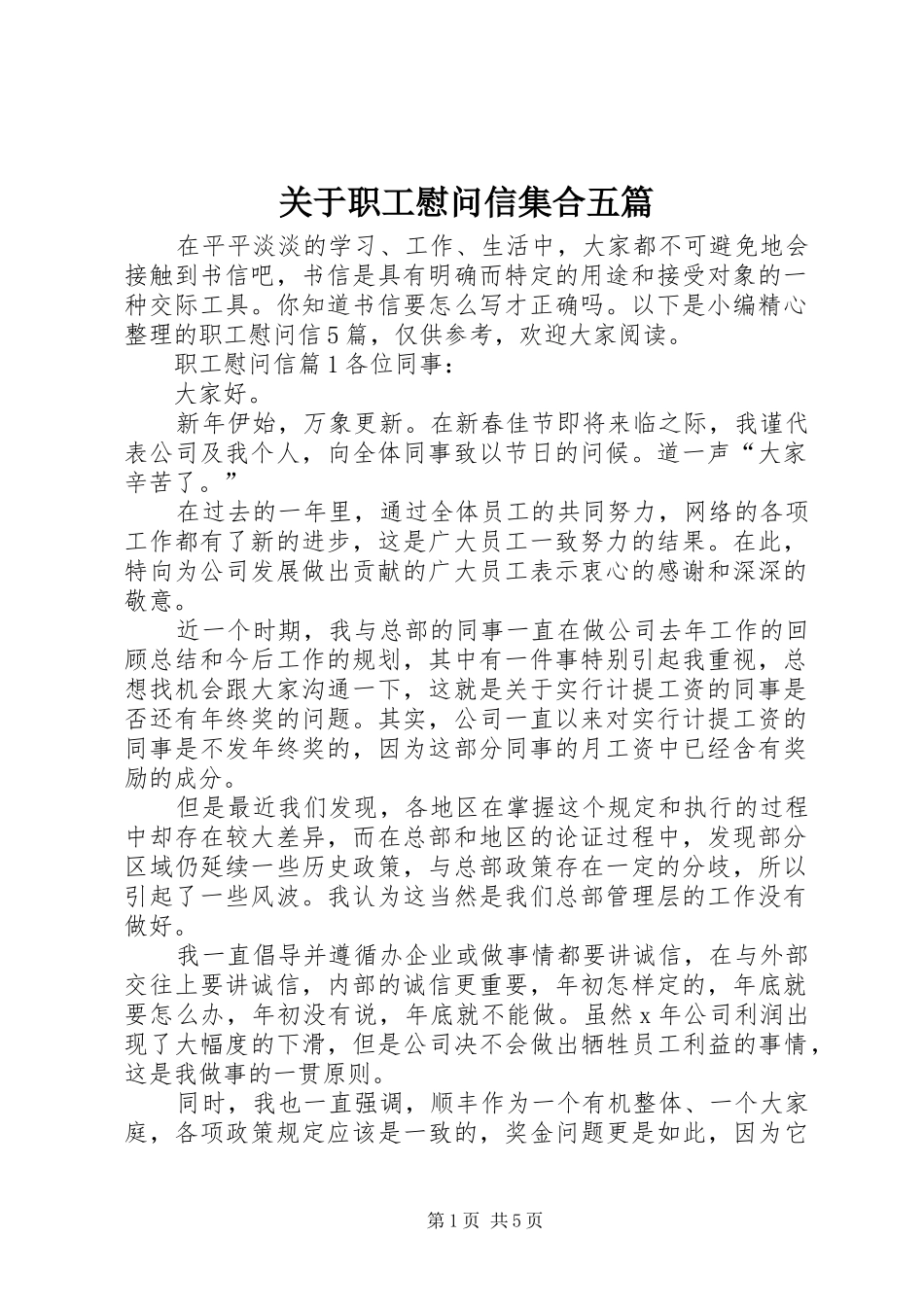 关于职工慰问信集合五篇

在平平淡淡的学习、工作、生活中，大家都不可避免地会接触到书信吧，书信是具有明确而特定的用途和接受对象的一种交际工具。你知道书信要怎么写才正确吗。以下是小编精心整理的职工慰问信5篇，仅供参考，欢迎大家阅读。

职工慰问信篇1各位同事：

大家好。

新年伊始，万象更新。在新春佳节即将来临之际，我谨代表公司及我个人，向全体同事致以节日的问候。道一声“大家辛苦了。”

在过去的一年里，通过全体员工的共同努力，网络的各项工作都有了新的进步，这是广大员工一致努力的结果。在此，特向为公司发展做出贡献的广大员工表示衷心的感谢和深深的敬意。

近一个时期，我与总部的同事一直在做公司去年工作的回顾总结和今后工作的规划，其中有一件事特别引起我重视，总想找机会跟大家沟通一下，这就是关于实行计提工资的同事是否还有年终奖的问题。其实，公司一直以来对实行计提工资的同事是不发年终奖的，因为这部分同事的月工资中已经含有奖励的成分。

但是最近我们发现，各地区在掌握这个规定和执行的过程中却存在较大差异，而在总部和地区的论证过程中，发现部分区域仍延续一些历史政策，与总部政策存在一定的分歧，所以引起了一些风波。我认为这当然是我们总部管理层的工作没有做好。

我一直倡导并遵循办企业或做事情都要讲诚信，在与外部交往上要讲诚信，内部的诚信更重要，年初怎样定的，年底就要怎么办，年初没有说，年底就不能做。虽然x年公司利润出现了大幅度的下滑，但是公司决不会做出牺牲员工利益的事情，这是我做事的一贯原则。

同时，我也一直强调，顺丰作为一个有机整体、一个大家庭，各项政策规定应该是一致的，奖金问题更是如此，因为它

第1页 共5页